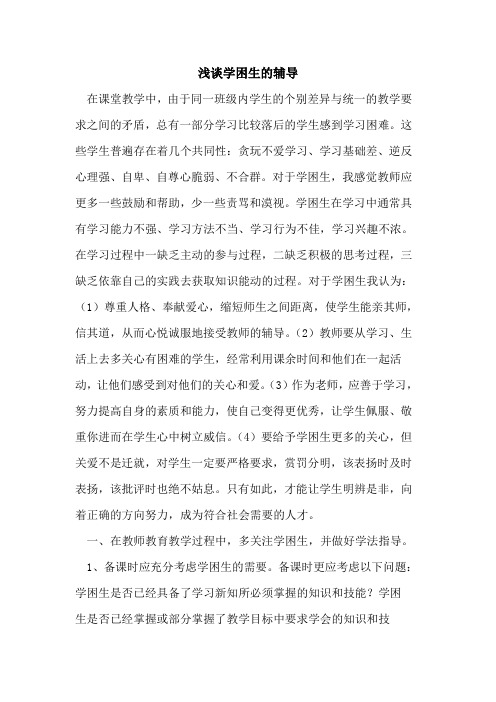 浅谈学困生的辅导

在课堂教学中，由于同一班级内学生的个别差异与统一的教学要求之间的矛盾，总有一部分学习比较落后的学生感到学习困难。这些学生普遍存在着几个共同性：贪玩不爱学习、学习基础差、逆反心理强、自卑、自尊心脆弱、不合群。对于学困生，我感觉教师应更多一些鼓励和帮助，少一些责骂和漠视。学困生在学习中通常具有学习能力不强、学习方法不当、学习行为不佳，学习兴趣不浓。在学习过程中一缺乏主动的参与过程，二缺乏积极的思考过程，三缺乏依靠自己的实践去获取知识能动的过程。对于学困生我认为：（1）尊重人格、奉献爱心，缩短师生之间距离，使学生能亲其师，信其道，从而心悦诚服地接受教师的辅导。（2）教师要从学习、生活上去多关心有困难的学生，经常利用课余时间和他们在一起活动，让他们感受到对他们的关心和爱。（3）作为老师，应善于学习，努力提高自身的素质和能力，使自己变得更优秀，让学生佩服、敬重你进而在学生心中树立威信。（4）要给予学困生更多的关心，但关爱不是迁就，对学生一定要严格要求，赏罚分明，该表扬时及时表扬，该批评时也绝不姑息。只有如此，才能让学生明辨是非，向着正确的方向努力，成为符合社会需要的人才。

一、在教师教育教学过程中，多关注学困生，并做好学法指导。

1、备课时应充分考虑学困生的需要。备课时更应考虑以下问题：学困生是否已经具备了学习新知所必须掌握的知识和技能？学困生是否已经掌握或部分掌握了教学目标中要求学会的知识和技